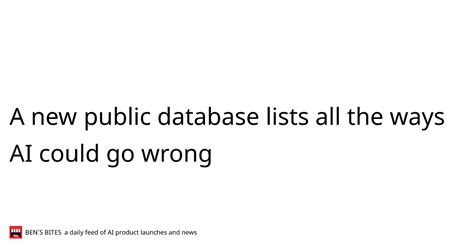 A new public database lists all the ways AI could go wrong

BEN'S BITES a daily feed of AI product launches and news